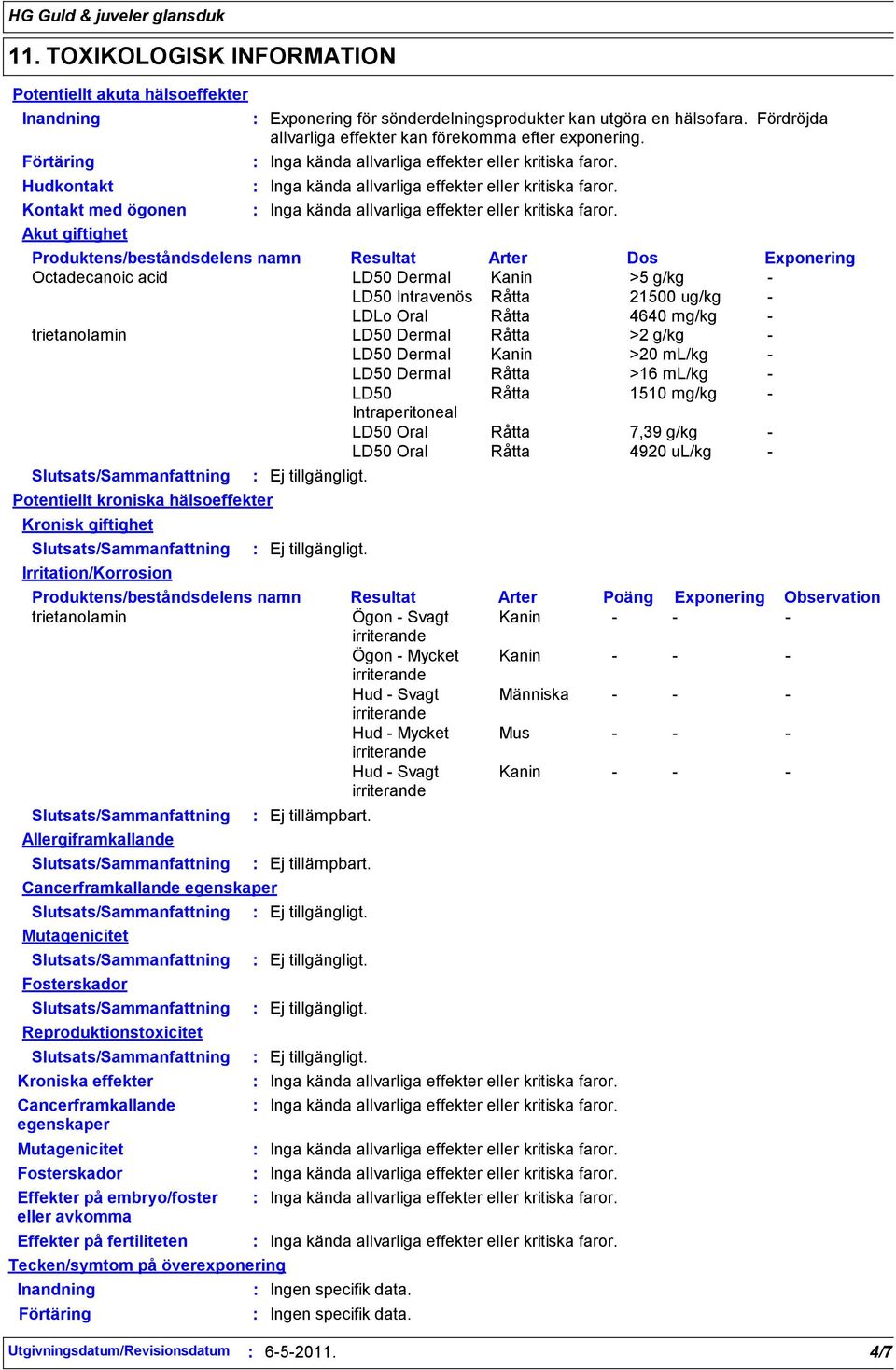 HG Guld & juveler glansduk

11. TOXIKOLOGISK INFORMATION

Potentiellt akuta hälsoeffekter

Inandning : Exponering för sönderdelningsprodukter kan utgöra en hälsofara. Fördröjda allvarliga effekter kan förekomma efter exponering.

Förtäring : Inga kända allvarliga effekter eller kritiska faror.

Hudkontakt : Inga kända allvarliga effekter eller kritiska faror.

Kontakt med ögonen : Inga kända allvarliga effekter eller kritiska faror.

Akut giftighet

| Produktens/beståndsdelens namn | Resultat | Arter | Dos | Exponering |
|---|---|---|---|---|
| Octadecanoic acid | LD50 Dermal | Kanin | >5 g/kg | - |
| | LD50 Intravenös | Råtta | 21500 ug/kg | - |
| | LDLo Oral | Råtta | 4640 mg/kg | - |
| trietanolamin | LD50 Dermal | Råtta | >2 g/kg | - |
| | LD50 Dermal | Kanin | >20 mL/kg | - |
| | LD50 Dermal | Råtta | >16 mL/kg | - |
| | LD50 Intraperitoneal | Råtta | 1510 mg/kg | - |
| | LD50 Oral | Råtta | 7,39 g/kg | - |
| | LD50 Oral | Råtta | 4920 uL/kg | - |

Slutsats/Sammanfattning : Ej tillgängligt.

Potentiellt kroniska hälsoeffekter

Kronisk giftighet

Slutsats/Sammanfattning : Ej tillgängligt.

Irritation/Korrosion

| Produktens/beståndsdelens namn | Resultat | Arter | Poäng | Exponering | Observation |
|---|---|---|---|---|---|
| trietanolamin | Ögon - Svagt irriterande | Kanin | - | - | - |
| | Ögon - Mycket irriterande | Kanin | - | - | - |
| | Hud - Svagt irriterande | Människa | - | - | - |
| | Hud - Mycket irriterande | Mus | - | - | - |
| | Hud - Svagt irriterande | Kanin | - | - | - |

Slutsats/Sammanfattning : Ej tillämpbart.

Allergiframkallande

Slutsats/Sammanfattning : Ej tillämpbart.

Cancerframkallande egenskaper

Slutsats/Sammanfattning : Ej tillgängligt.

Mutagenicitet

Slutsats/Sammanfattning : Ej tillgängligt.

Fosterskador

Slutsats/Sammanfattning : Ej tillgängligt.

Reproduktionstoxicitet

Slutsats/Sammanfattning : Ej tillgängligt.

Kroniska effekter : Inga kända allvarliga effekter eller kritiska faror.

Cancerframkallande egenskaper : Inga kända allvarliga effekter eller kritiska faror.

Mutagenicitet : Inga kända allvarliga effekter eller kritiska faror.

Fosterskador : Inga kända allvarliga effekter eller kritiska faror.

Effekter på embryo/foster eller avkomma : Inga kända allvarliga effekter eller kritiska faror.

Effekter på fertiliteten : Inga kända allvarliga effekter eller kritiska faror.

Tecken/symtom på överexponering

Inandning : Ingen specifik data.

Förtäring : Ingen specifik data.

Utgivningsdatum/Revisionsdatum : 6-5-2011. 4/7